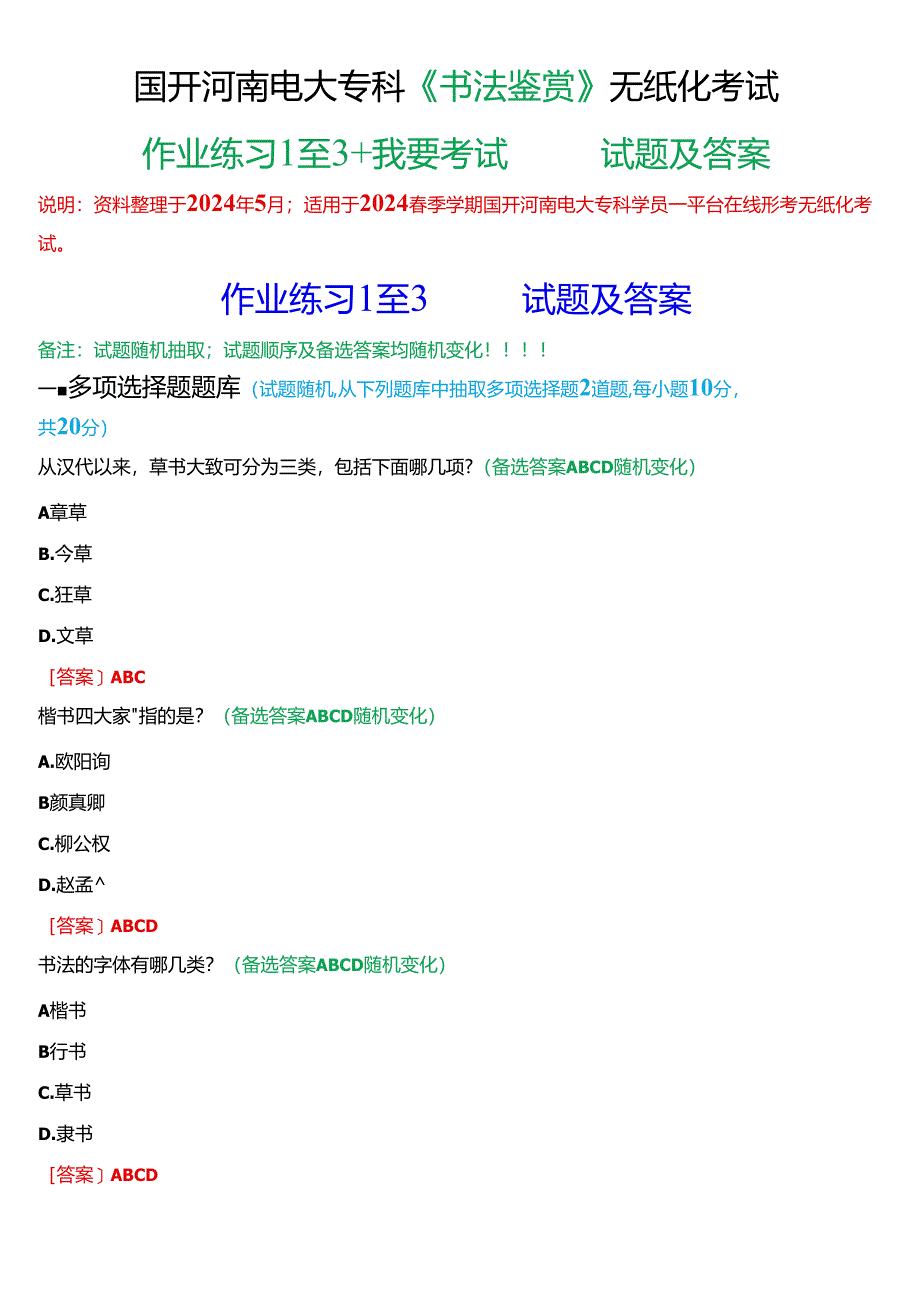 国开河南电大专科《书法鉴赏》无纸化考试

作业练习1至3+我要考试　　试题及答案

说明：资料整理于2024年5月；适用于2024春季学期国开河南电大专科学员一平台在线形考无纸化考试。

作业练习1至3　　试题及答案

备注：试题随机抽取；试题顺序及备选答案均随机变化！！！！

一■多项选择题题库（试题随机,从下列题库中抽取多项选择题2道题,每小题10分,共20分）

从汉代以来，草书大致可分为三类，包括下面哪几项?（备选答案ABCD随机变化）

A章草

B.今草

C.狂草

D.文草

［答案］ABC

楷书四大家"指的是？（备选答案ABCD随机变化）

A.欧阳询

B颜真卿

C.柳公权

D.赵孟^

［答案］ABCD

书法的字体有哪几类？（备选答案ABCD随机变化）

A楷书

B行书

C.草书

D.隶书

［答案］ABCD